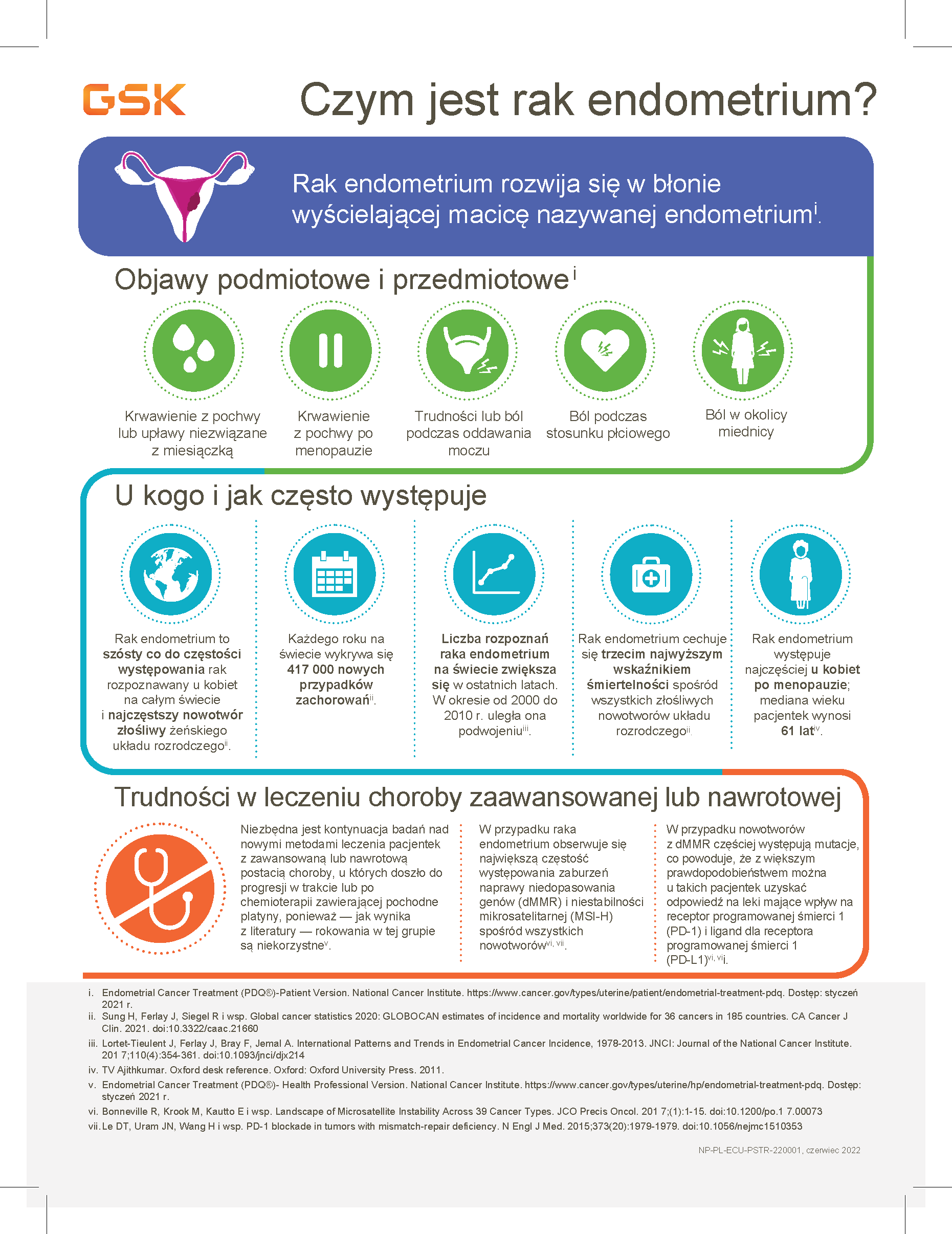 GSK

Czym jest rak endometrium?

Rak endometrium rozwija się w błonie wyścielającej macicę nazywanej endometrium$^{i}$.

Objawy podmiotowe i przedmiotowe$^{i}$

Krwawienie z pochwy lub upławy niezwiązane z miesiączką

Krwawienie z pochwy po menopauzie

Trudności lub ból podczas oddawania moczu

Ból podczas stosunku płciowego

Ból w okolicy miednicy

U kogo i jak często występuje

Rak endometrium to szósty co do częstości występowania rak rozpoznawany u kobiet na całym świecie i najczęstszy nowotwór złośliwy żeńskiego układu rozrodczego$^{ii}$.

Każdego roku na świecie wykrywa się 417 000 nowych przypadków zachorowań$^{ii}$.

Liczba rozpoznań raka endometrium na świecie zwiększa się w ostatnich latach. W okresie od 2000 do 2010 r. uległa ona podwojeniu$^{iii}$.

Rak endometrium cechuje się trzecim najwyższym wskaźnikiem śmiertelności spośród wszystkich złośliwych nowotworów układu rozrodczego$^{ii}$.

Rak endometrium występuje najczęściej u kobiet po menopauzie; mediana wieku pacjentek wynosi 61 lat$^{iv}$.

Trudności w leczeniu choroby zaawansowanej lub nawrotowej

Niezbędna jest kontynuacja badań nad nowymi metodami leczenia pacjentek z zawansowaną lub nawrotową postacią choroby, u których doszło do progresji w trakcie lub po chemioterapii zawierającej pochodne platyny, ponieważ — jak wynika z literatury — rokowania w tej grupie są niekorzystne$^{v}$.

W przypadku raka endometrium obserwuje się największą częstość występowania zaburzeń naprawy niedopasowania genów (dMMR) i niestabilności mikrosatelitarnej (MSI-H) spośród wszystkich nowotworów$^{vi, vii}$.

W przypadku nowotworów z dMMR częściej występują mutacje, co powoduje, że z większym prawdopodobieństwem można u takich pacjentek uzyskać odpowiedź na leki mające wpływ na receptor programowanej śmierci 1 (PD-1) i ligand dla receptora programowanej śmierci 1 (PD-L1)$^{vi, vi}$i.

i. Endometrial Cancer Treatment (PDQ®)-Patient Version. National Cancer Institute. https://www.cancer.gov/types/uterine/patient/endometrial-treatment-pdq. Dostęp: styczeń 2021 r.
ii. Sung H, Ferlay J, Siegel R i wsp. Global cancer statistics 2020: GLOBOCAN estimates of incidence and mortality worldwide for 36 cancers in 185 countries. CA Cancer J Clin. 2021. doi:10.3322/caac.21660
iii. Lortet-Tieulent J, Ferlay J, Bray F, Jemal A. International Patterns and Trends in Endometrial Cancer Incidence, 1978-2013. JNCI: Journal of the National Cancer Institute. 201 7;110(4):354-361. doi:10.1093/jnci/djx214
iv. TV Ajithkumar. Oxford desk reference. Oxford: Oxford University Press. 2011.
v. Endometrial Cancer Treatment (PDQ®)- Health Professional Version. National Cancer Institute. https://www.cancer.gov/types/uterine/hp/endometrial-treatment-pdq. Dostęp: styczeń 2021 r.
vi. Bonneville R, Krook M, Kautto E i wsp. Landscape of Microsatellite Instability Across 39 Cancer Types. JCO Precis Oncol. 201 7;(1):1-15. doi:10.1200/po.1 7.00073
vii. Le DT, Uram JN, Wang H i wsp. PD-1 blockade in tumors with mismatch-repair deficiency. N Engl J Med. 2015;373(20):1979-1979. doi:10.1056/nejmc1510353

NP-PL-ECU-PSTR-220001, czerwiec 2022